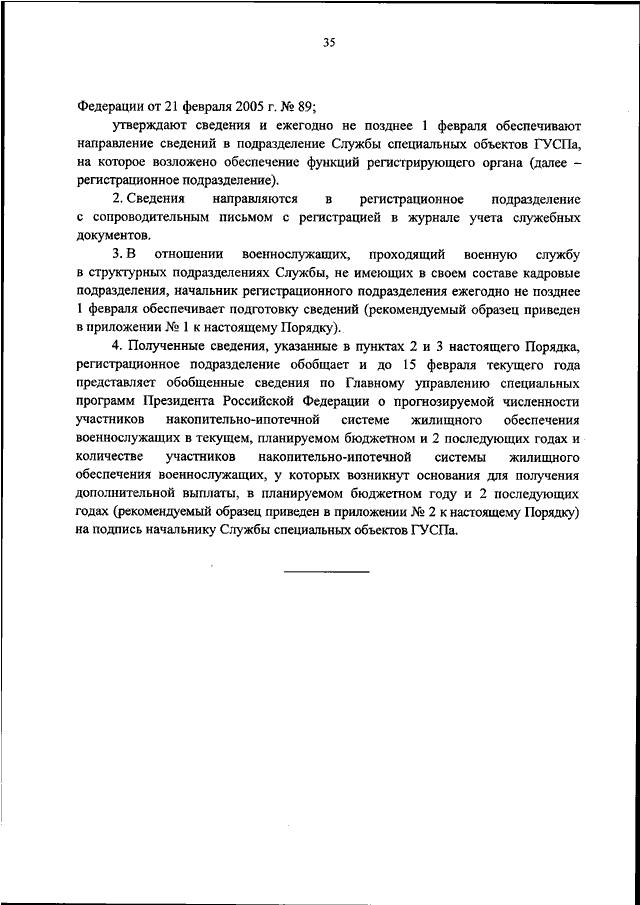 35

Федерации от 21 февраля 2005 г. № 89;

утверждают сведения и ежегодно не позднее 1 февраля обеспечивают направление сведений в подразделение Службы специальных объектов ГУСПа, на которое возложено обеспечение функций регистрирующего органа (далее – регистрационное подразделение).

2. Сведения направляются в регистрационное подразделение с сопроводительным письмом с регистрацией в журнале учета служебных документов.

3. В отношении военнослужащих, проходящий военную службу в структурных подразделениях Службы, не имеющих в своем составе кадровые подразделения, начальник регистрационного подразделения ежегодно не позднее 1 февраля обеспечивает подготовку сведений (рекомендуемый образец приведен в приложении № 1 к настоящему Порядку).

4. Полученные сведения, указанные в пунктах 2 и 3 настоящего Порядка, регистрационное подразделение обобщает и до 15 февраля текущего года представляет обобщенные сведения по Главному управлению специальных программ Президента Российской Федерации о прогнозируемой численности участников накопительно-ипотечной системе жилищного обеспечения военнослужащих в текущем, планируемом бюджетном и 2 последующих годах и количестве участников накопительно-ипотечной системы жилищного обеспечения военнослужащих, у которых возникнут основания для получения дополнительной выплаты, в планируемом бюджетном году и 2 последующих годах (рекомендуемый образец приведен в приложении № 2 к настоящему Порядку) на подпись начальнику Службы специальных объектов ГУСПа.